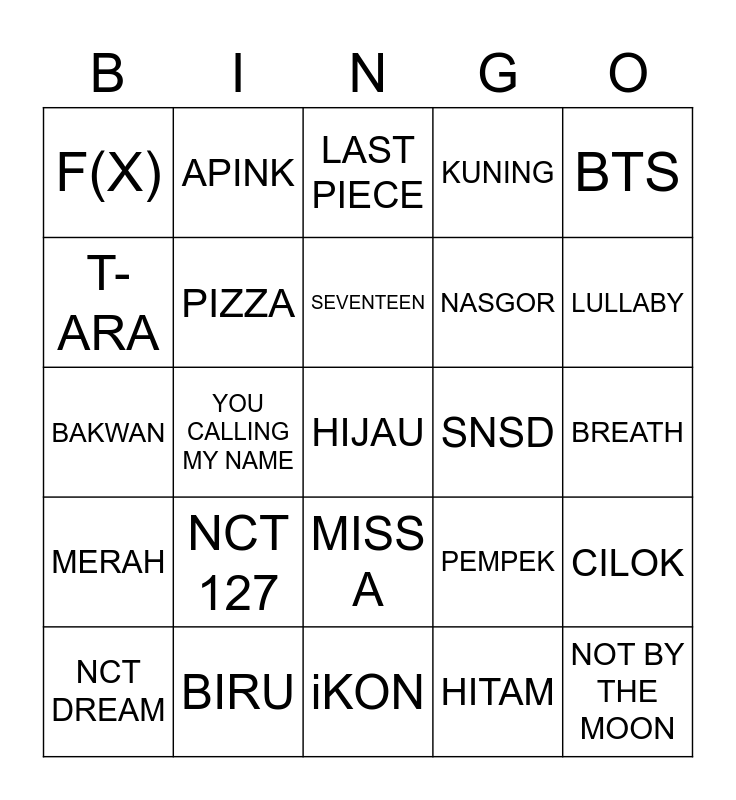 | B | I | N | G | O |
|---|---|---|---|---|
| F(X) | APINK | LAST PIECE | KUNING | BTS |
| T-ARA | PIZZA | SEVENTEEN | NASGOR | LULLABY |
| BAKWAN | YOU CALLING MY NAME | HIJAU | SNSD | BREATH |
| MERAH | NCT 127 | MISS A | PEMPEK | CILOK |
| NCT DREAM | BIRU | iKON | HITAM | NOT BY THE MOON |